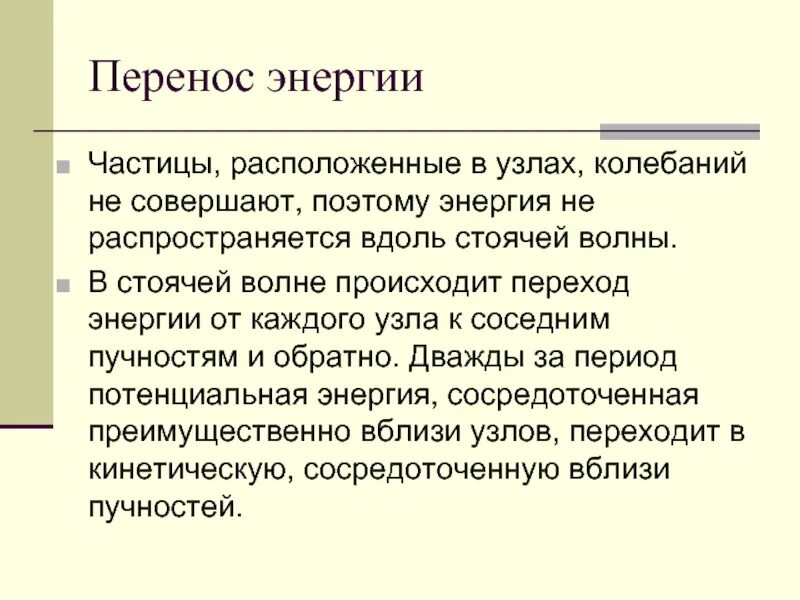 Перенос энергии

Частицы, расположенные в узлах, колебаний не совершают, поэтому энергия не распространяется вдоль стоячей волны.

В стоячей волне происходит переход энергии от каждого узла к соседним пучностям и обратно. Дважды за период потенциальная энергия, сосредоточенная преимущественно вблизи узлов, переходит в кинетическую, сосредоточенную вблизи пучностей.